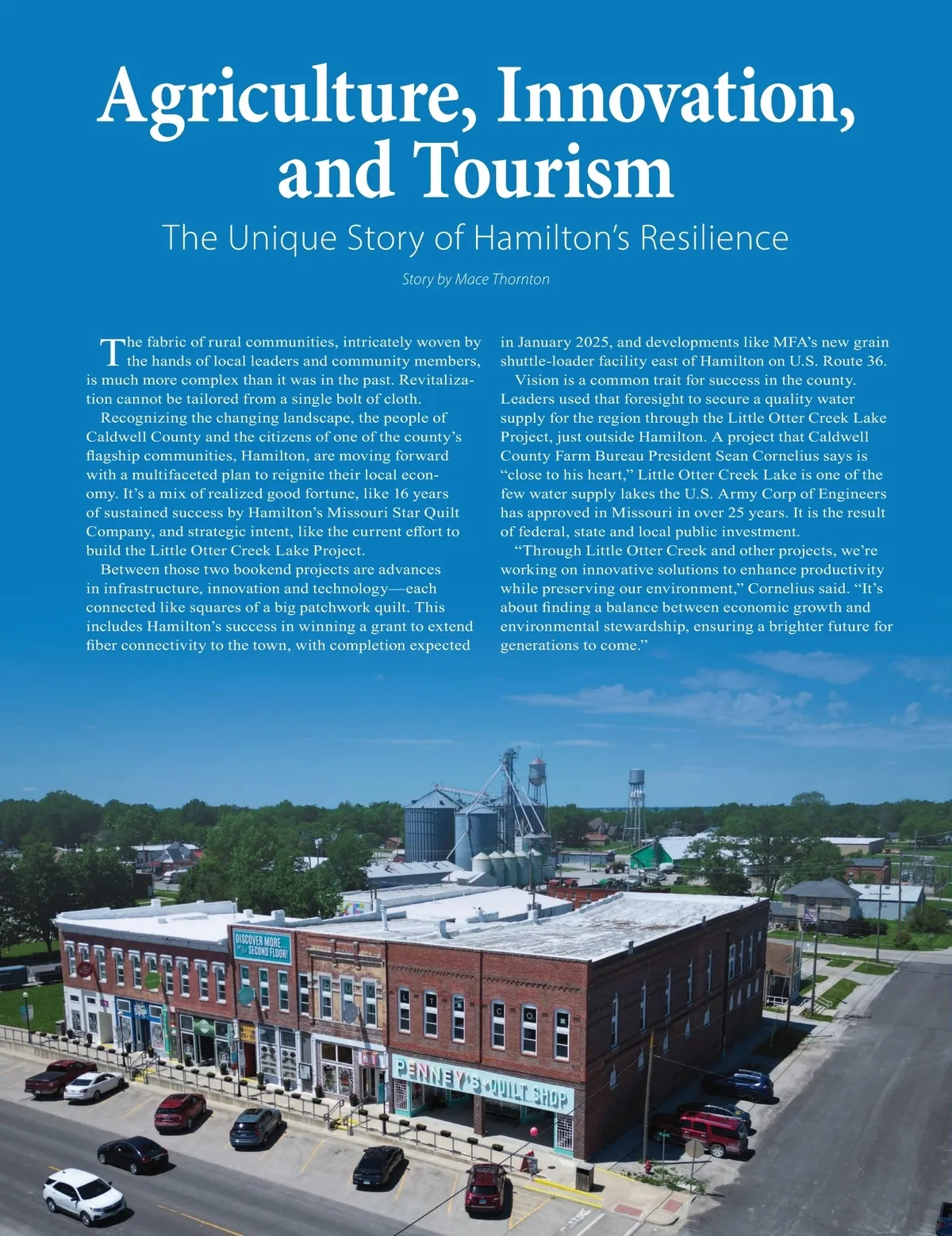 Agriculture, Innovation, and Tourism

The Unique Story of Hamilton's Resilience

Story by Mace Thornton

The fabric of rural communities, intricately woven by the hands of local leaders and community members, is much more complex than it was in the past. Revitalization cannot be tailored from a single bolt of cloth.

Recognizing the changing landscape, the people of Caldwell County and the citizens of one of the county's flagship communities, Hamilton, are moving forward with a multifaceted plan to reignite their local economy. It's a mix of realized good fortune, like 16 years of sustained success by Hamilton's Missouri Star Quilt Company, and strategic intent, like the current effort to build the Little Otter Creek Lake Project.

Between those two bookend projects are advances in infrastructure, innovation and technology—each connected like squares of a big patchwork quilt. This includes Hamilton's success in winning a grant to extend fiber connectivity to the town, with completion expected in January 2025, and developments like MFA's new grain shuttle-loader facility east of Hamilton on U.S. Route 36.

Vision is a common trait for success in the county. Leaders used that foresight to secure a quality water supply for the region through the Little Otter Creek Lake Project, just outside Hamilton. A project that Caldwell County Farm Bureau President Sean Cornelius says is "close to his heart," Little Otter Creek Lake is one of the few water supply lakes the U.S. Army Corp of Engineers has approved in Missouri in over 25 years. It is the result of federal, state and local public investment.

"Through Little Otter Creek and other projects, we're working on innovative solutions to enhance productivity while preserving our environment," Cornelius said. "It's about finding a balance between economic growth and environmental stewardship, ensuring a brighter future for generations to come."

DISCOVER MORE SECOND FLOOR!

PENNEY'S QUILT SHOP